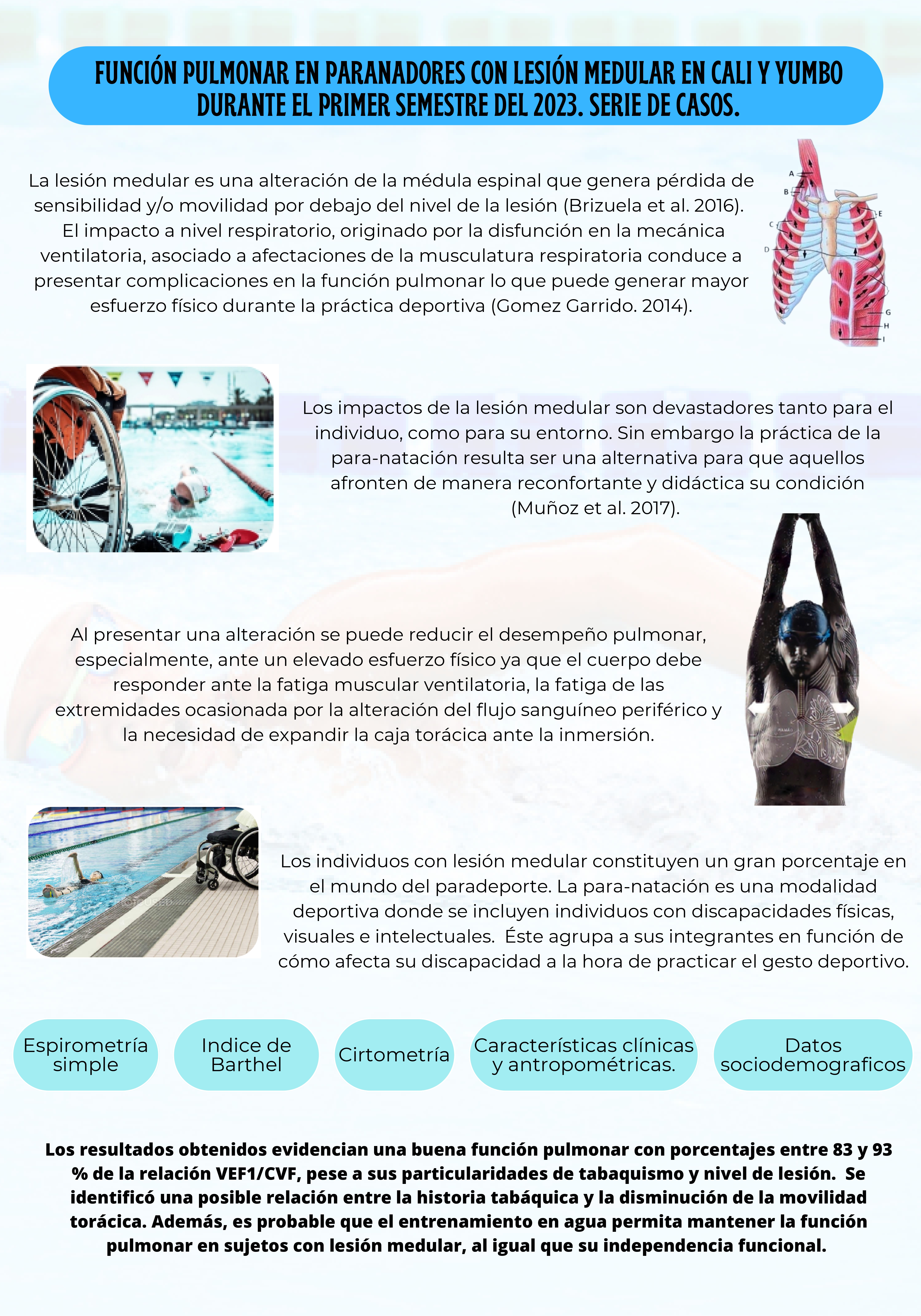 FUNCIÓN PULMONAR EN PARANADORES CON LESIÓN MEDULAR EN CALI Y YUMBO DURANTE EL PRIMER SEMESTRE DEL 2023. SERIE DE CASOS.

La lesión medular es una alteración de la médula espinal que genera pérdida de sensibilidad y/o movilidad por debajo del nivel de la lesión (Brizuela et al. 2016). El impacto a nivel respiratorio, originado por la disfunción en la mecánica ventilatoria, asociado a afectaciones de la musculatura respiratoria conduce a presentar complicaciones en la función pulmonar lo que puede generar mayor esfuerzo físico durante la práctica deportiva (Gomez Garrido. 2014).

A
B
C
D
E
G
H
I

Los impactos de la lesión medular son devastadores tanto para el individuo, como para su entorno. Sin embargo la práctica de la para-natación resulta ser una alternativa para que aquellos afronten de manera reconfortante y didáctica su condición (Muñoz et al. 2017).

Al presentar una alteración se puede reducir el desempeño pulmonar, especialmente, ante un elevado esfuerzo físico ya que el cuerpo debe responder ante la fatiga muscular ventilatoria, la fatiga de las extremidades ocasionada por la alteración del flujo sanguíneo periférico y la necesidad de expandir la caja torácica ante la inmersión.

Los individuos con lesión medular constituyen un gran porcentaje en el mundo del paradeporte. La para-natación es una modalidad deportiva donde se incluyen individuos con discapacidades físicas, visuales e intelectuales. Éste agrupa a sus integrantes en función de cómo afecta su discapacidad a la hora de practicar el gesto deportivo.

Espirometría simple

Indice de Barthel

Cirtometría

Características clínicas y antropométricas.

Datos sociodemograficos

Los resultados obtenidos evidencian una buena función pulmonar con porcentajes entre 83 y 93 % de la relación VEF1/CVF, pese a sus particularidades de tabaquismo y nivel de lesión. Se identificó una posible relación entre la historia tabáquica y la disminución de la movilidad torácica. Además, es probable que el entrenamiento en agua permita mantener la función pulmonar en sujetos con lesión medular, al igual que su independencia funcional.